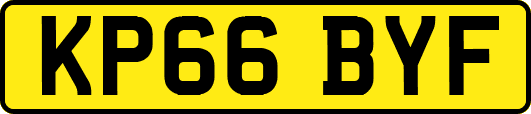 KP66 BYF